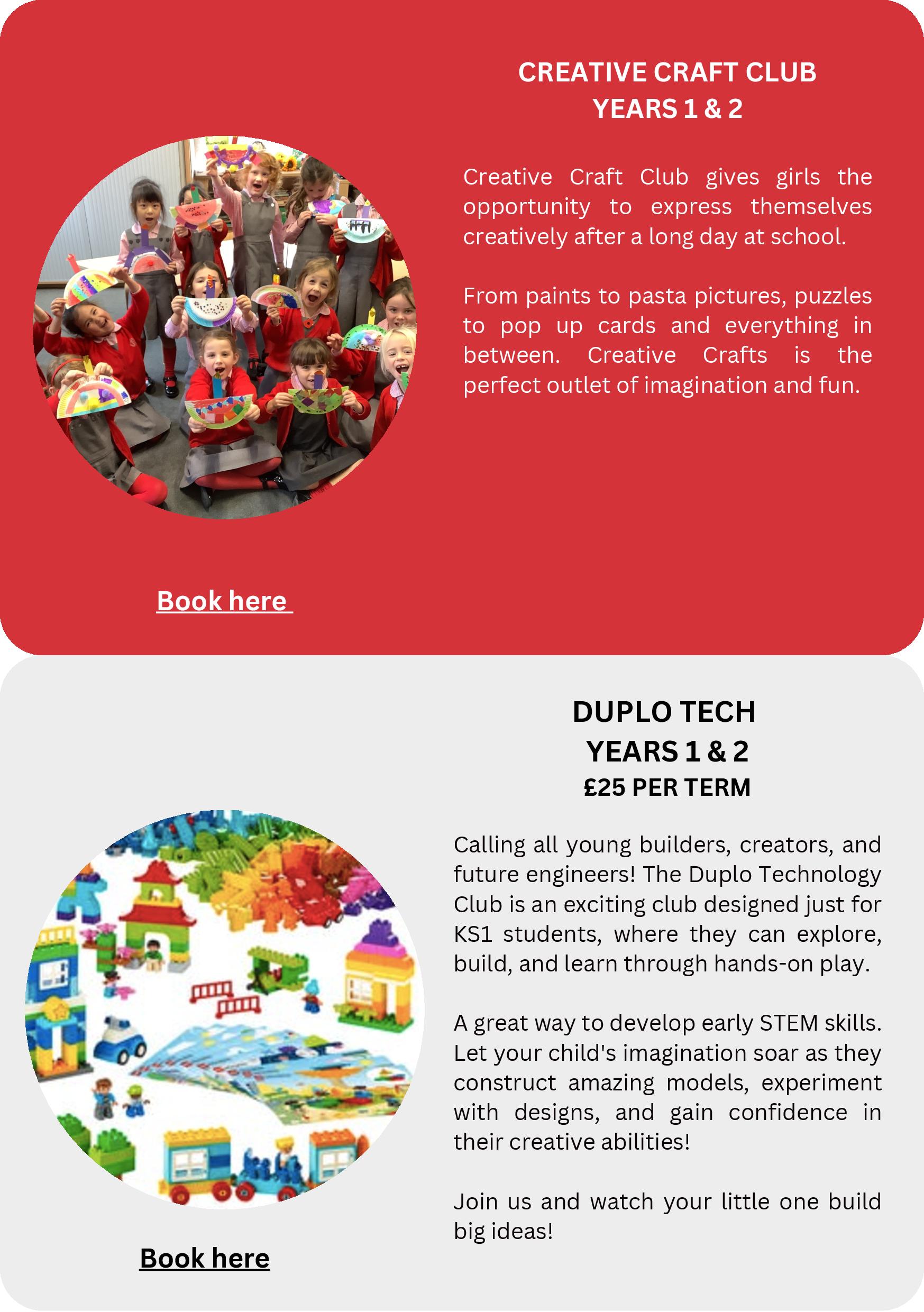 CREATIVE CRAFT CLUB
YEARS 1 & 2

Creative Craft Club gives girls the opportunity to express themselves creatively after a long day at school.

From paints to pasta pictures, puzzles to pop up cards and everything in between. Creative Crafts is the perfect outlet of imagination and fun.

Book here

DUPLO TECH
YEARS 1 & 2
£25 PER TERM

Calling all young builders, creators, and future engineers! The Duplo Technology Club is an exciting club designed just for KS1 students, where they can explore, build, and learn through hands-on play.

A great way to develop early STEM skills. Let your child's imagination soar as they construct amazing models, experiment with designs, and gain confidence in their creative abilities!

Join us and watch your little one build big ideas!

Book here